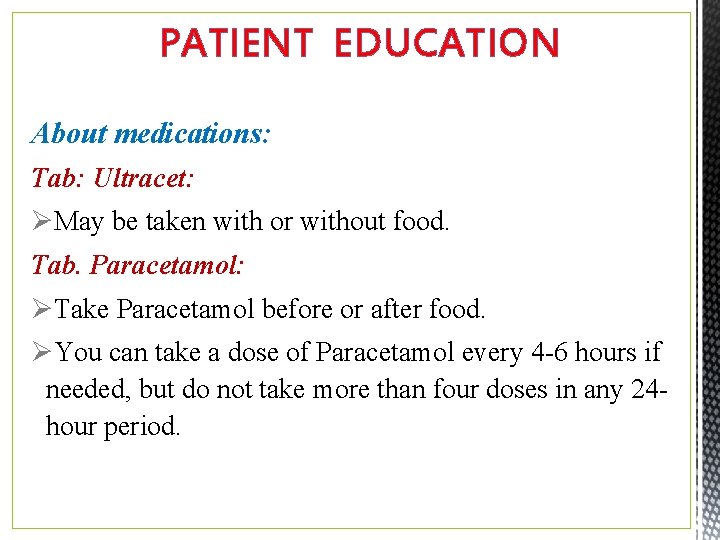 PATIENT EDUCATION

About medications:

Tab: Ultracet:

➢May be taken with or without food.

Tab. Paracetamol:

➢Take Paracetamol before or after food.

➢You can take a dose of Paracetamol every 4-6 hours if needed, but do not take more than four doses in any 24-hour period.